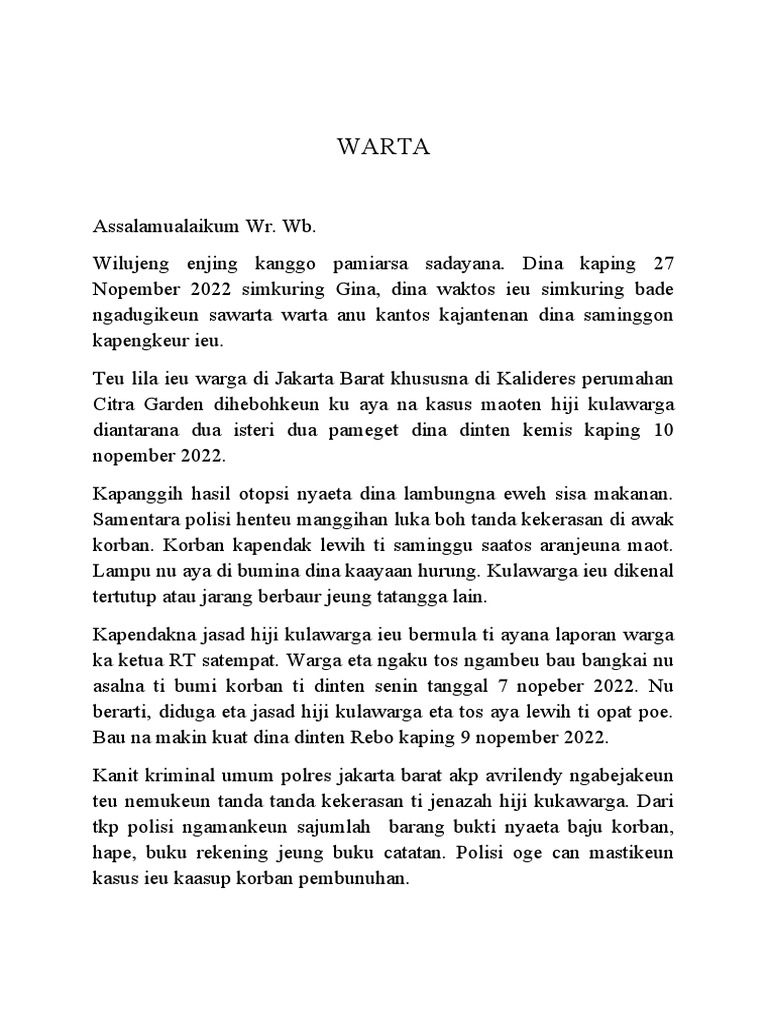 WARTA

Assalamualaikum Wr. Wb.

Wilujeng enjing kanggo pamiarsa sadayana. Dina kaping 27 Nopember 2022 simkuring Gina, dina waktos ieu simkuring bade ngadugikeun sawarta warta anu kantos kajantenan dina saminggon kapengkeur ieu.

Teu lila ieu warga di Jakarta Barat khususna di Kalideres perumahan Citra Garden dihebohkeun ku aya na kasus maoten hiji kulawarga diantarana dua isteri dua pameget dina dinten kemis kaping 10 nopember 2022.

Kapanggih hasil otopsi nyaeta dina lambungna eweh sisa makanan. Samentara polisi henteu manggihan luka boh tanda kekerasan di awak korban. Korban kapendak lewih ti saminggu saatos aranjeuna maot. Lampu nu aya di bumina dina kaayaan hurung. Kulawarga ieu dikenal tertutup atau jarang berbaur jeung tatangga lain.

Kapendakna jasad hiji kulawarga ieu bermula ti ayana laporan warga ka ketua RT satempat. Warga eta ngaku tos ngambeu bau bangkai nu asalna ti bumi korban ti dinten senin tanggal 7 nopeber 2022. Nu berarti, diduga eta jasad hiji kulawarga eta tos aya lewih ti opat poe. Bau na makin kuat dina dinten Rebo kaping 9 nopember 2022.

Kanit kriminal umum polres jakarta barat akp avrilendy ngabejakeun teu nemukeun tanda tanda kekerasan ti jenazah hiji kukawarga. Dari tkp polisi ngamankeun sajumlah barang bukti nyaeta baju korban, hape, buku rekening jeung buku catatan. Polisi oge can mastikeun kasus ieu kaasup korban pembunuhan.